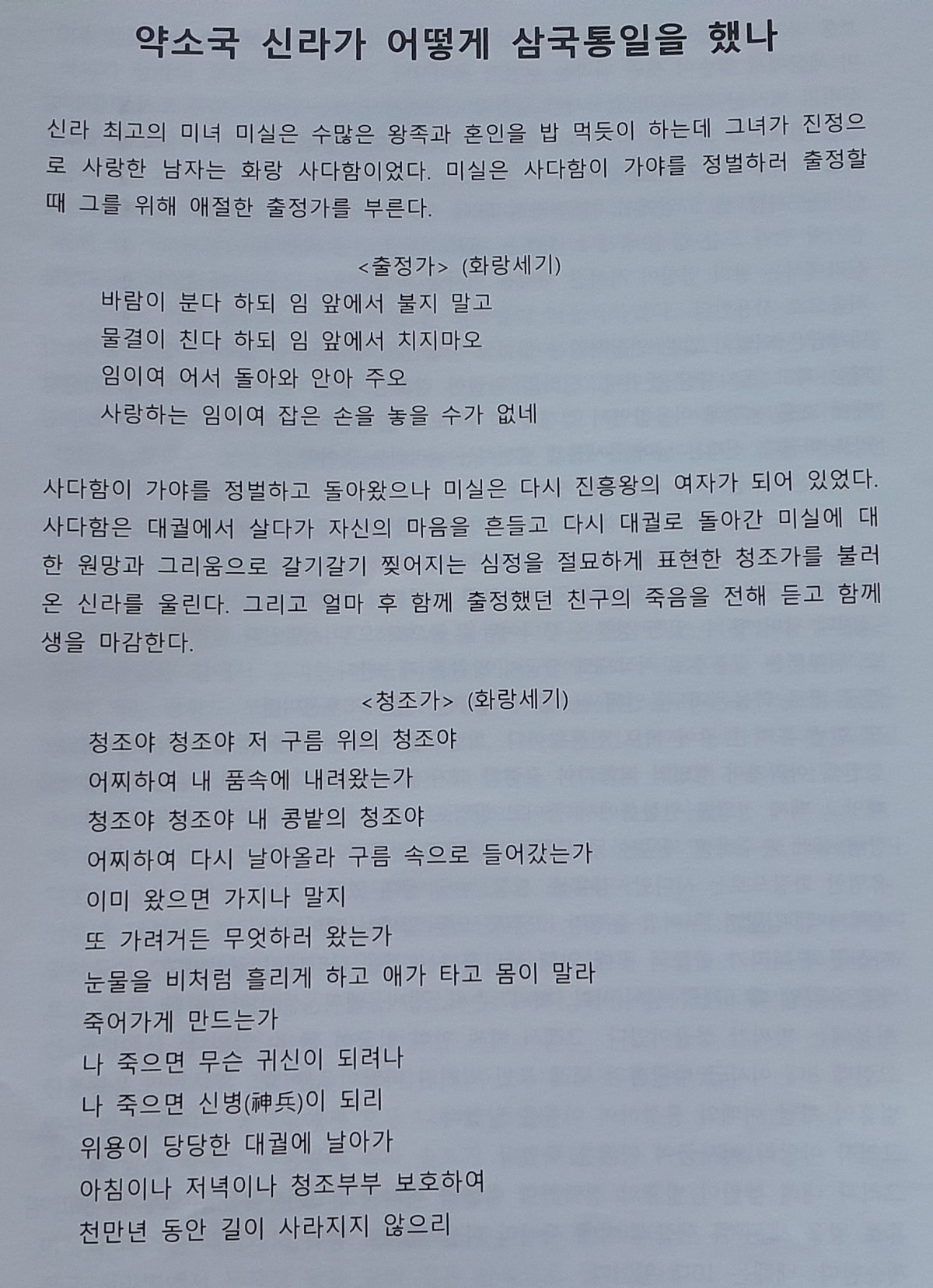 약소국 신라가 어떻게 삼국통일을 했나

신라 최고의 미녀 미실은 수많은 왕족과 혼인을 밥 먹듯이 하는데 그녀가 진정으로 사랑한 남자는 화랑 사다함이었다. 미실은 사다함이 가야를 정벌하러 출정할 때 그를 위해 애절한 출정가를 부른다.

<출정가> (화랑세기)

바람이 분다 하되 임 앞에서 불지 말고
물결이 친다 하되 임 앞에서 치지마오
임이여 어서 돌아와 안아 주오
사랑하는 임이여 잡은 손을 놓을 수가 없네

사다함이 가야를 정벌하고 돌아왔으나 미실은 다시 진흥왕의 여자가 되어 있었다. 사다함은 대궐에서 살다가 자신의 마음을 흔들고 다시 대궐로 돌아간 미실에 대한 원망과 그리움으로 갈기갈기 찢어지는 심정을 절묘하게 표현한 청조가를 불러 온 신라를 울린다. 그리고 얼마 후 함께 출정했던 친구의 죽음을 전해 듣고 함께 생을 마감한다.

<청조가> (화랑세기)

청조야 청조야 저 구름 위의 청조야
어찌하여 내 품속에 내려왔는가
청조야 청조야 내 콩밭의 청조야
어찌하여 다시 날아올라 구름 속으로 들어갔는가
이미 왔으면 가지나 말지
또 가려거든 무엇하러 왔는가
눈물을 비처럼 흘리게 하고 애가 타고 몸이 말라
죽어가게 만드는가
나 죽으면 무슨 귀신이 되려나
나 죽으면 신병(神兵)이 되리
위용이 당당한 대궐에 날아가
아침이나 저녁이나 청조부부 보호하여
천만년 동안 길이 사라지지 않으리